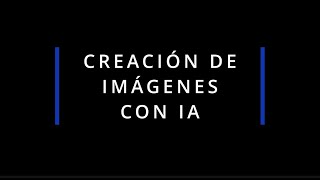 CREACIÓN DE IMÁGENES CON IA